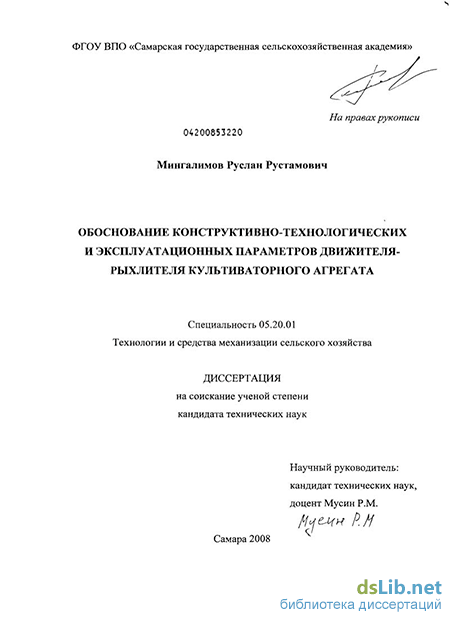 ФГОУ ВПО «Самарская государственная сельскохозяйственная академия»

На правах рукописи

04200853220

Мингалимов Руслан Рустамович

ОБОСНОВАНИЕ КОНСТРУКТИВНО-ТЕХНОЛОГИЧЕСКИХ И ЭКСПЛУАТАЦИОННЫХ ПАРАМЕТРОВ ДВИЖИТЕЛЯ-РЫХЛИТЕЛЯ КУЛЬТИВАТОРНОГО АГРЕГАТА

Специальность 05.20.01

Технологии и средства механизации сельского хозяйства

ДИССЕРТАЦИЯ

на соискание ученой степени

кандидата технических наук

Научный руководитель:
кандидат технических наук,
доцент Мусин Р.М.

Мусин Р.М

Самара 2008

dsLib.net
библиотека диссертаций